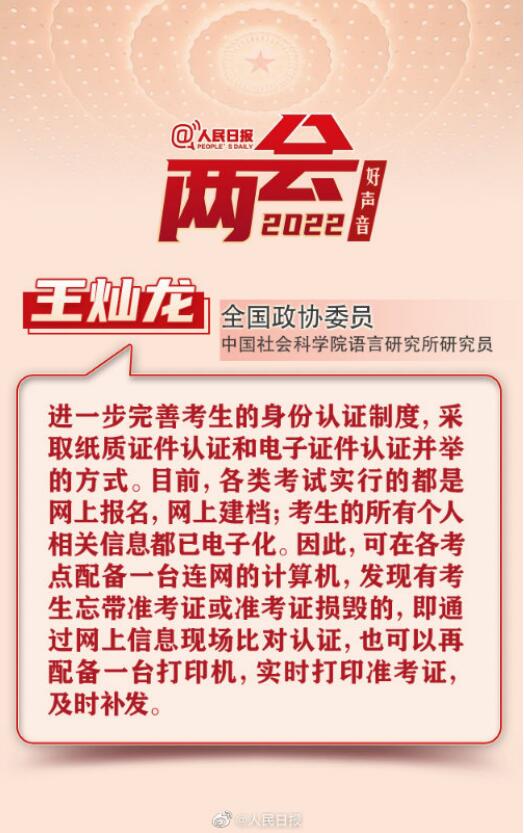 @人民日报
PEOPLE'S DAILY

两会
2022
好声音

王灿龙

全国政协委员
中国社会科学院语言研究所研究员

进一步完善考生的身份认证制度，采取纸质证件认证和电子证件认证并举的方式。目前，各类考试实行的都是网上报名，网上建档；考生的所有个人相关信息都已电子化。因此，可在各考点配备一台连网的计算机，发现有考生忘带准考证或准考证损毁的，即通过网上信息现场比对认证，也可以再配备一台打印机，实时打印准考证，及时补发。

@人民日报